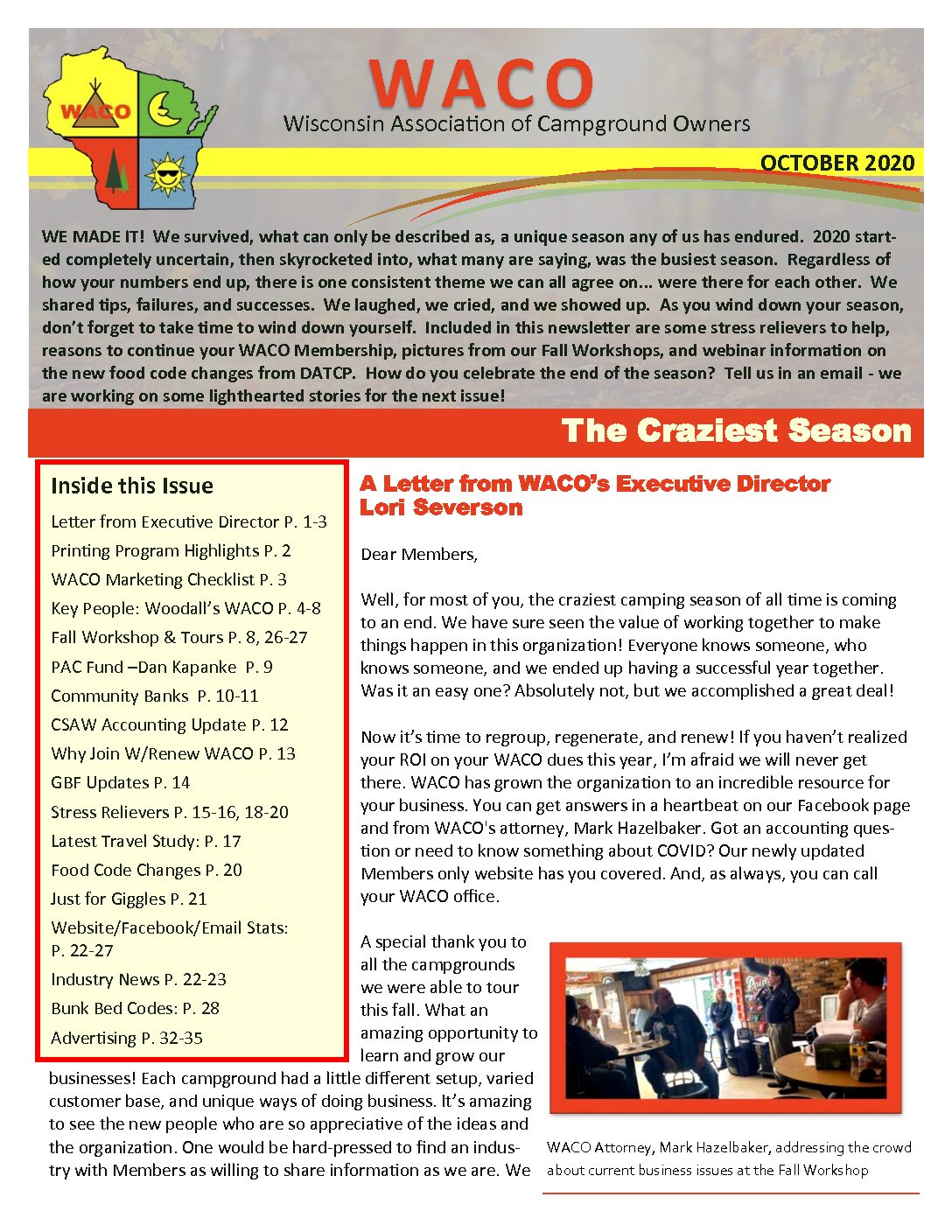 WACO

WACO
Wisconsin Association of Campground Owners

OCTOBER 2020

WE MADE IT! We survived, what can only be described as, a unique season any of us has endured. 2020 started completely uncertain, then skyrocketed into, what many are saying, was the busiest season. Regardless of how your numbers end up, there is one consistent theme we can all agree on... were there for each other. We shared tips, failures, and successes. We laughed, we cried, and we showed up. As you wind down your season, don't forget to take time to wind down yourself. Included in this newsletter are some stress relievers to help, reasons to continue your WACO Membership, pictures from our Fall Workshops, and webinar information on the new food code changes from DATCP. How do you celebrate the end of the season? Tell us in an email - we are working on some lighthearted stories for the next issue!

The Craziest Season

Inside this Issue

Letter from Executive Director P. 1-3
Printing Program Highlights P. 2
WACO Marketing Checklist P. 3
Key People: Woodall's WACO P. 4-8
Fall Workshop & Tours P. 8, 26-27
PAC Fund –Dan Kapanke P. 9
Community Banks P. 10-11
CSAW Accounting Update P. 12
Why Join W/Renew WACO P. 13
GBF Updates P. 14
Stress Relievers P. 15-16, 18-20
Latest Travel Study: P. 17
Food Code Changes P. 20
Just for Giggles P. 21
Website/Facebook/Email Stats: P. 22-27
Industry News P. 22-23
Bunk Bed Codes: P. 28
Advertising P. 32-35

A Letter from WACO's Executive Director Lori Severson

Dear Members,

Well, for most of you, the craziest camping season of all time is coming to an end. We have sure seen the value of working together to make things happen in this organization! Everyone knows someone, who knows someone, and we ended up having a successful year together. Was it an easy one? Absolutely not, but we accomplished a great deal!

Now it's time to regroup, regenerate, and renew! If you haven't realized your ROI on your WACO dues this year, I'm afraid we will never get there. WACO has grown the organization to an incredible resource for your business. You can get answers in a heartbeat on our Facebook page and from WACO's attorney, Mark Hazelbaker. Got an accounting question or need to know something about COVID? Our newly updated Members only website has you covered. And, as always, you can call your WACO office.

A special thank you to all the campgrounds we were able to tour this fall. What an amazing opportunity to learn and grow our businesses! Each campground had a little different setup, varied customer base, and unique ways of doing business. It's amazing to see the new people who are so appreciative of the ideas and the organization. One would be hard-pressed to find an industry with Members as willing to share information as we are. We

WACO Attorney, Mark Hazelbaker, addressing the crowd about current business issues at the Fall Workshop